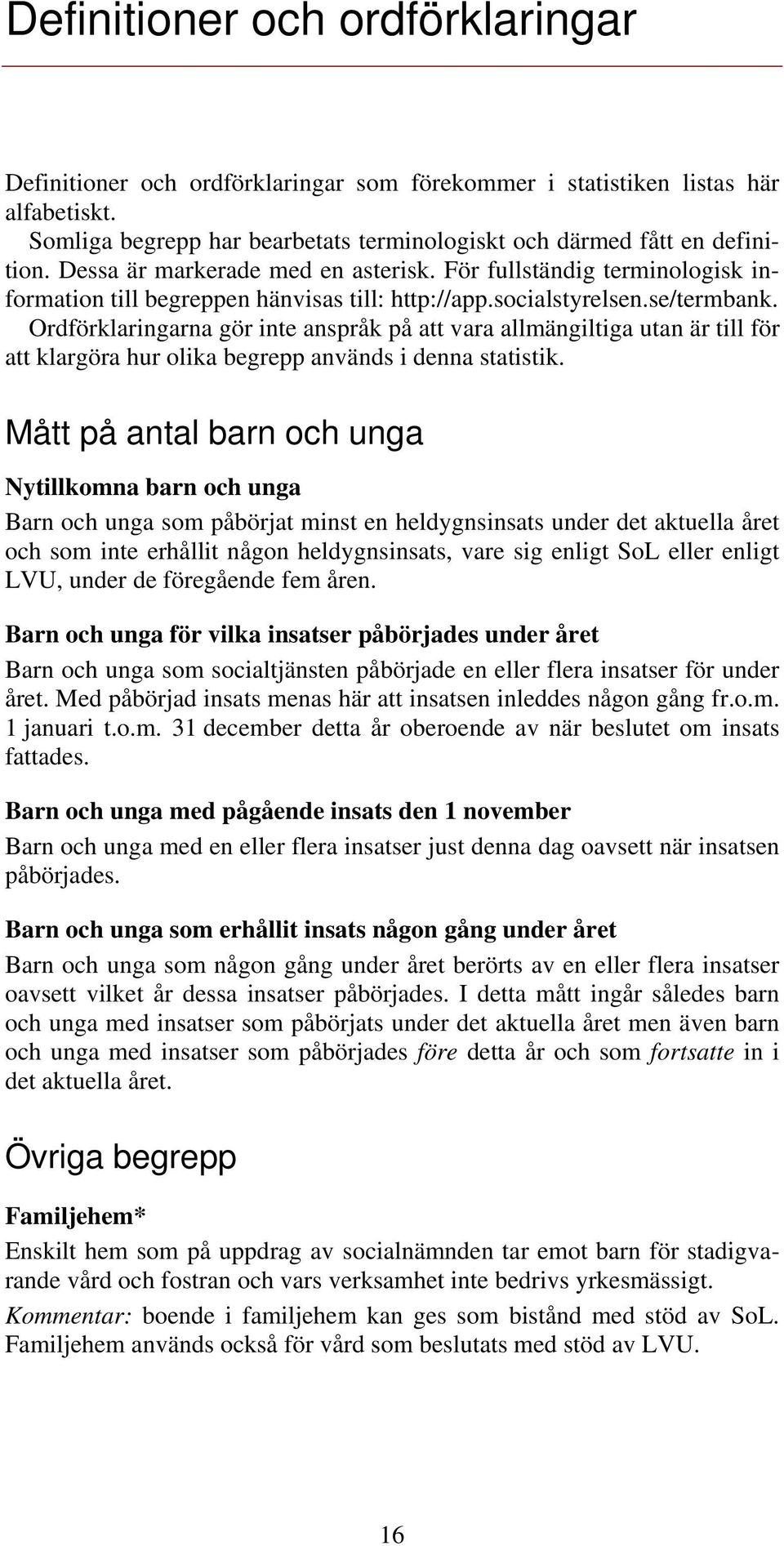 Definitioner och ordförklaringar

Definitioner och ordförklaringar som förekommer i statistiken listas här alfabetiskt.

Somliga begrepp har bearbetats terminologiskt och därmed fått en definition. Dessa är markerade med en asterisk. För fullständig terminologisk information till begreppen hänvisas till: http://app.socialstyrelsen.se/termbank.

Ordförklaringarna gör inte anspråk på att vara allmängiltiga utan är till för att klargöra hur olika begrepp används i denna statistik.

Mått på antal barn och unga

Nytillkomna barn och unga

Barn och unga som påbörjat minst en heldygnsinsats under det aktuella året och som inte erhållit någon heldygnsinsats, vare sig enligt SoL eller enligt LVU, under de föregående fem åren.

Barn och unga för vilka insatser påbörjades under året

Barn och unga som socialtjänsten påbörjade en eller flera insatser för under året. Med påbörjad insats menas här att insatsen inleddes någon gång fr.o.m. 1 januari t.o.m. 31 december detta år oberoende av när beslutet om insats fattades.

Barn och unga med pågående insats den 1 november

Barn och unga med en eller flera insatser just denna dag oavsett när insatsen påbörjades.

Barn och unga som erhållit insats någon gång under året

Barn och unga som någon gång under året berörts av en eller flera insatser oavsett vilket år dessa insatser påbörjades. I detta mått ingår således barn och unga med insatser som påbörjats under det aktuella året men även barn och unga med insatser som påbörjades före detta år och som fortsatte in i det aktuella året.

Övriga begrepp

Familjehem*

Enskilt hem som på uppdrag av socialnämnden tar emot barn för stadigvarande vård och fostran och vars verksamhet inte bedrivs yrkesmässigt.

Kommentar: boende i familjehem kan ges som bistånd med stöd av SoL. Familjehem används också för vård som beslutats med stöd av LVU.

16